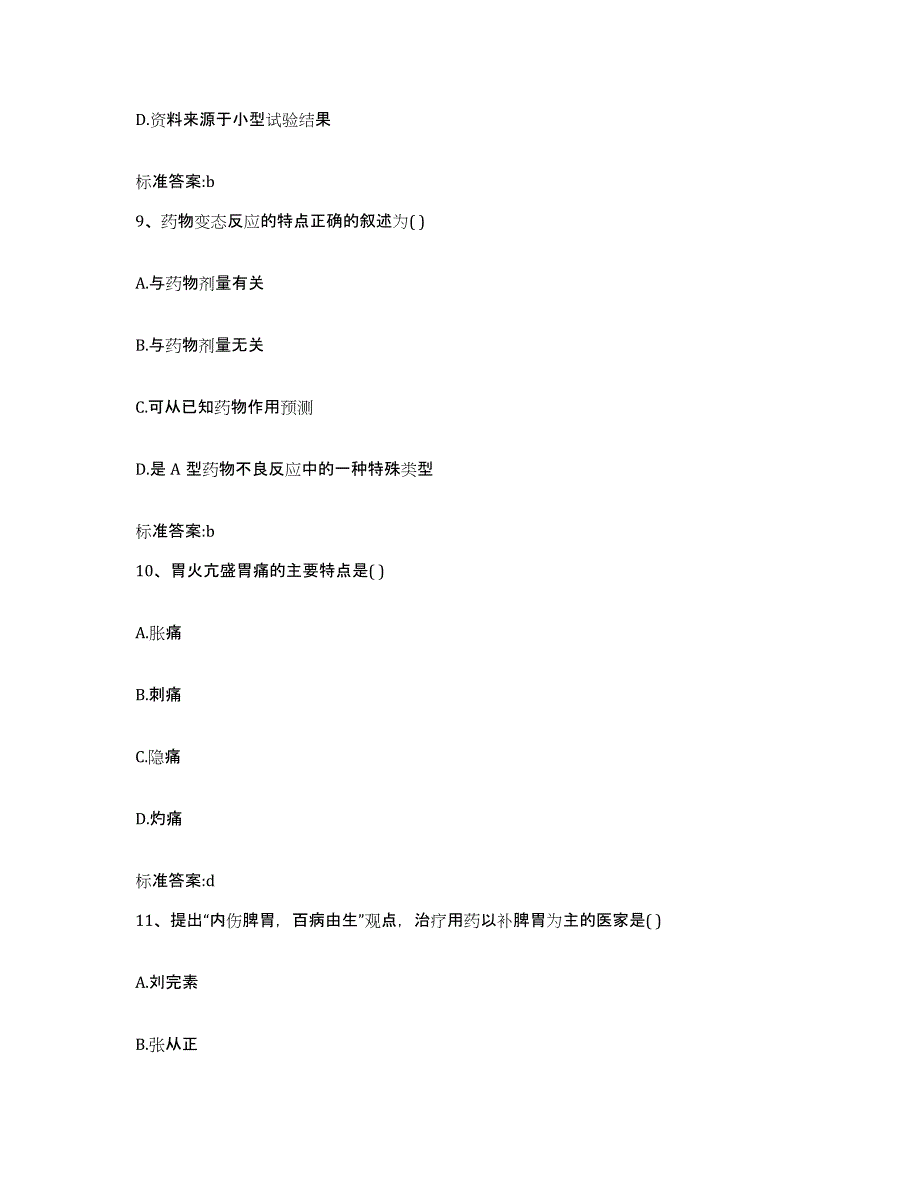 D.资料来源于小型试验结果

标准答案:b

9、药物变态反应的特点正确的叙述为( )

A.与药物剂量有关

B.与药物剂量无关

C.可从已知药物作用预测

D.是 A 型药物不良反应中的一种特殊类型

标准答案:b

10、胃火亢盛胃痛的主要特点是( )

A.胀痛

B.刺痛

C.隐痛

D.灼痛

标准答案:d

11、提出“内伤脾胃，百病由生”观点，治疗用药以补脾胃为主的医家是( )

A.刘完素

B.张从正